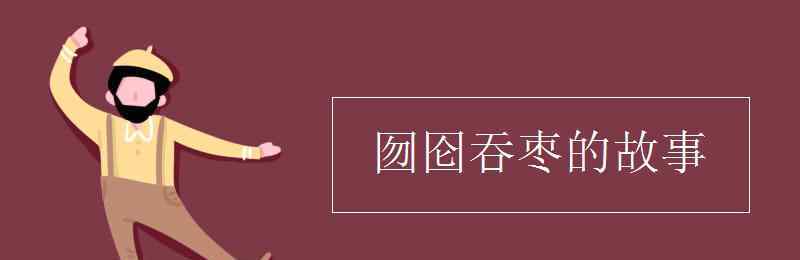 囫囵吞枣的故事